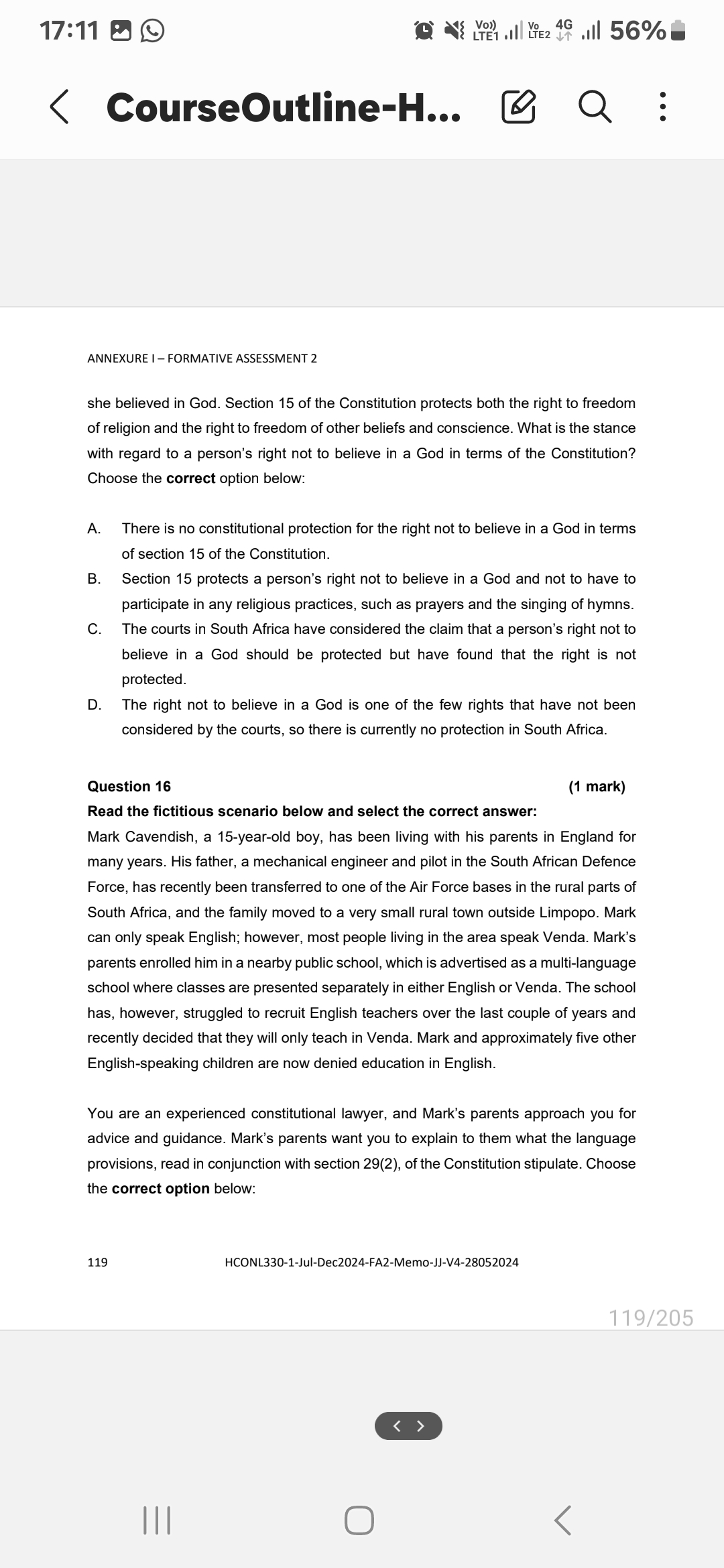 17:11

Vo)) LTE1 Vo LTE2 4G 56%

CourseOutline-H...

ANNEXURE I – FORMATIVE ASSESSMENT 2

she believed in God. Section 15 of the Constitution protects both the right to freedom of religion and the right to freedom of other beliefs and conscience. What is the stance with regard to a person's right not to believe in a God in terms of the Constitution? Choose the **correct** option below:

A. There is no constitutional protection for the right not to believe in a God in terms of section 15 of the Constitution.
B. Section 15 protects a person's right not to believe in a God and not to have to participate in any religious practices, such as prayers and the singing of hymns.
C. The courts in South Africa have considered the claim that a person's right not to believe in a God should be protected but have found that the right is not protected.
D. The right not to believe in a God is one of the few rights that have not been considered by the courts, so there is currently no protection in South Africa.

**Question 16** **(1 mark)**
**Read the fictitious scenario below and select the correct answer:**
Mark Cavendish, a 15-year-old boy, has been living with his parents in England for many years. His father, a mechanical engineer and pilot in the South African Defence Force, has recently been transferred to one of the Air Force bases in the rural parts of South Africa, and the family moved to a very small rural town outside Limpopo. Mark can only speak English; however, most people living in the area speak Venda. Mark's parents enrolled him in a nearby public school, which is advertised as a multi-language school where classes are presented separately in either English or Venda. The school has, however, struggled to recruit English teachers over the last couple of years and recently decided that they will only teach in Venda. Mark and approximately five other English-speaking children are now denied education in English.

You are an experienced constitutional lawyer, and Mark's parents approach you for advice and guidance. Mark's parents want you to explain to them what the language provisions, read in conjunction with section 29(2), of the Constitution stipulate. Choose the **correct option** below:

119 HCONL330-1-Jul-Dec2024-FA2-Memo-JJ-V4-28052024

119/205